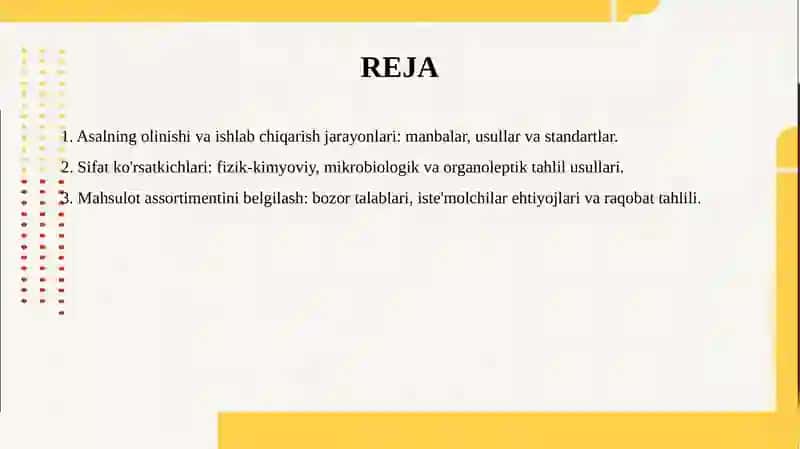 REJA

1. Asalning olinishi va ishlab chiqarish jarayonlari: manbalar, usullar va standartlar.

2. Sifat ko'rsatkichlari: fizik-kimyoviy, mikrobiologik va organoleptik tahlil usullari.

3. Mahsulot assortimentini belgilash: bozor talablari, iste'molchilar ehtiyojlari va raqobat tahlili.